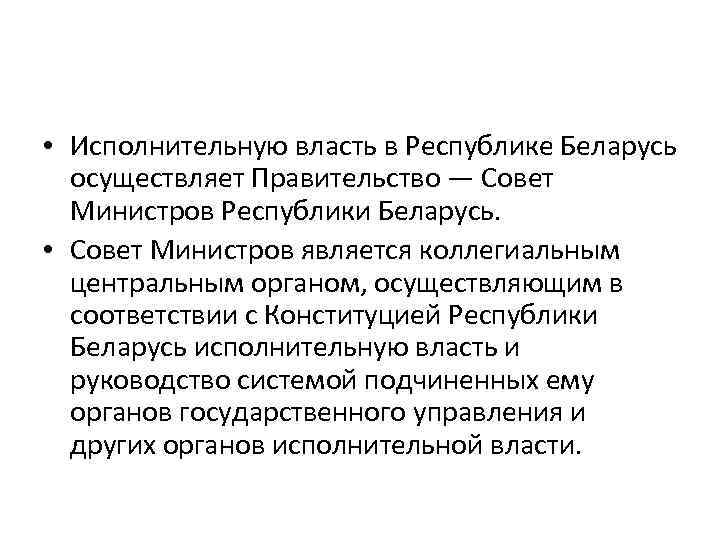 • Исполнительную власть в Республике Беларусь осуществляет Правительство — Совет Министров Республики Беларусь.

• Совет Министров является коллегиальным центральным органом, осуществляющим в соответствии с Конституцией Республики Беларусь исполнительную власть и руководство системой подчиненных ему органов государственного управления и других органов исполнительной власти.